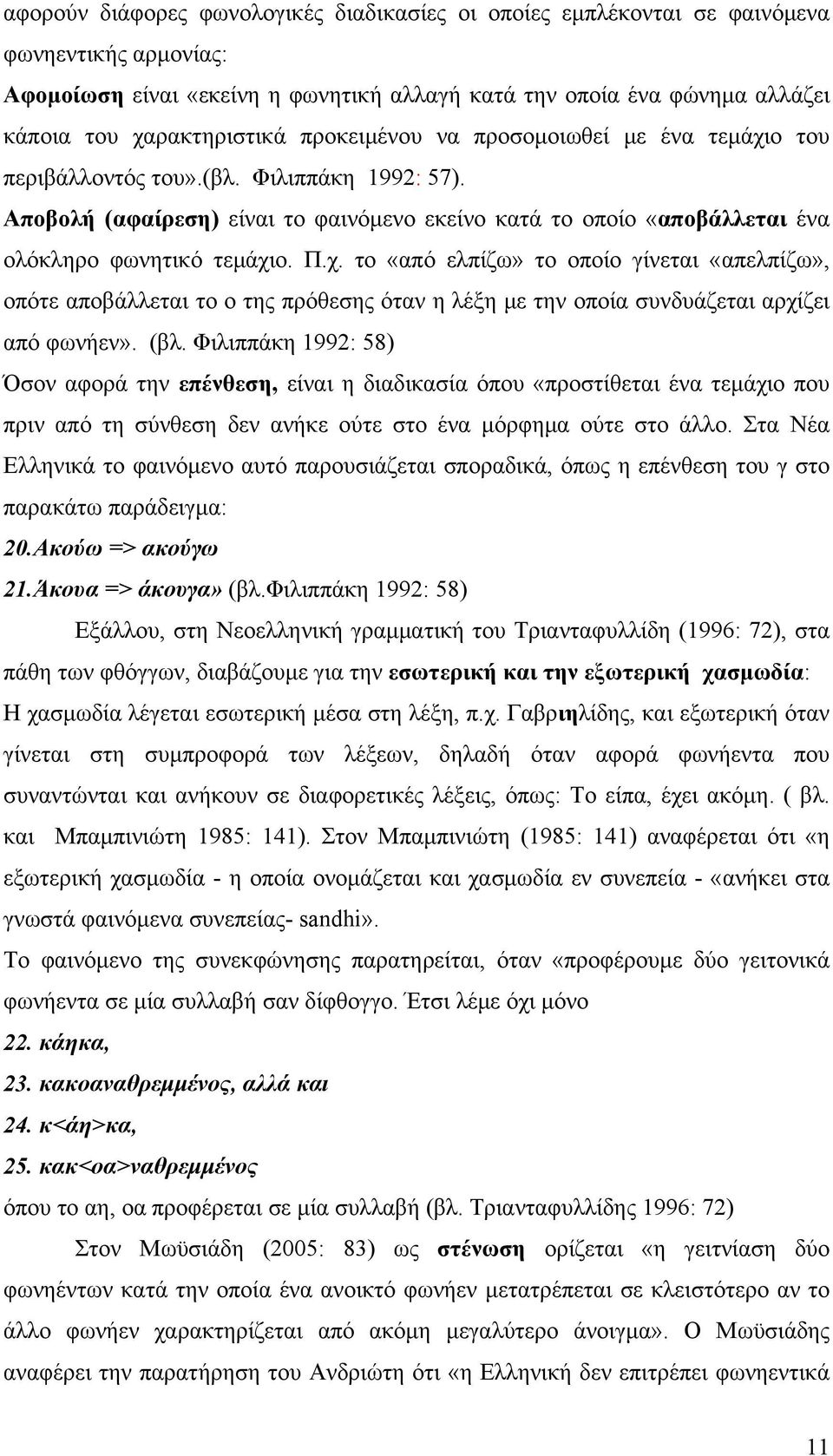 αφορούν διάφορες φωνολογικές διαδικασίες οι οποίες εμπλέκονται σε φαινόμενα φωνηεντικής αρμονίας:
Αφομοίωση είναι «εκείνη η φωνητική αλλαγή κατά την οποία ένα φώνημα αλλάζει κάποια του χαρακτηριστικά προκειμένου να προσομοιωθεί με ένα τεμάχιο του περιβάλλοντός του».(βλ. Φιλιππάκη 1992: 57).
Αποβολή (αφαίρεση) είναι το φαινόμενο εκείνο κατά το οποίο «αποβάλλεται ένα ολόκληρο φωνητικό τεμάχιο. Π.χ. το «από ελπίζω» το οποίο γίνεται «απελπίζω», οπότε αποβάλλεται το ο της πρόθεσης όταν η λέξη με την οποία συνδυάζεται αρχίζει από φωνήεν». (βλ. Φιλιππάκη 1992: 58)
Όσον αφορά την επένθεση, είναι η διαδικασία όπου «προστίθεται ένα τεμάχιο που πριν από τη σύνθεση δεν ανήκε ούτε στο ένα μόρφημα ούτε στο άλλο. Στα Νέα Ελληνικά το φαινόμενο αυτό παρουσιάζεται σποραδικά, όπως η επένθεση του γ στο παρακάτω παράδειγμα:
20.Ακούω => ακούγω
21.Άκουα => άκουγα» (βλ.Φιλιππάκη 1992: 58)

Εξάλλου, στη Νεοελληνική γραμματική του Τριανταφυλλίδη (1996: 72), στα πάθη των φθόγγων, διαβάζουμε για την εσωτερική και την εξωτερική χασμωδία: Η χασμωδία λέγεται εσωτερική μέσα στη λέξη, π.χ. Γαβριηλίδης, και εξωτερική όταν γίνεται στη συμπροφορά των λέξεων, δηλαδή όταν αφορά φωνήεντα που συναντώνται και ανήκουν σε διαφορετικές λέξεις, όπως: Το είπα, έχει ακόμη. ( βλ. και Μπαμπινιώτη 1985: 141). Στον Μπαμπινιώτη (1985: 141) αναφέρεται ότι «η εξωτερική χασμωδία - η οποία ονομάζεται και χασμωδία εν συνεπεία - «ανήκει στα γνωστά φαινόμενα συνεπείας- sandhi».
Το φαινόμενο της συνεκφώνησης παρατηρείται, όταν «προφέρουμε δύο γειτονικά φωνήεντα σε μία συλλαβή σαν δίφθογγο. Έτσι λέμε όχι μόνο
22. κάηκα,
23. κακοαναθρεμμένος, αλλά και
24. κ<άη>κα,
25. κακ<οα>ναθρεμμένος
όπου το αη, οα προφέρεται σε μία συλλαβή (βλ. Τριανταφυλλίδης 1996: 72)

Στον Μωϋσιάδη (2005: 83) ως στένωση ορίζεται «η γειτνίαση δύο φωνηέντων κατά την οποία ένα ανοικτό φωνήεν μετατρέπεται σε κλειστότερο αν το άλλο φωνήεν χαρακτηρίζεται από ακόμη μεγαλύτερο άνοιγμα». Ο Μωϋσιάδης αναφέρει την παρατήρηση του Ανδριώτη ότι «η Ελληνική δεν επιτρέπει φωνηεντικά

11